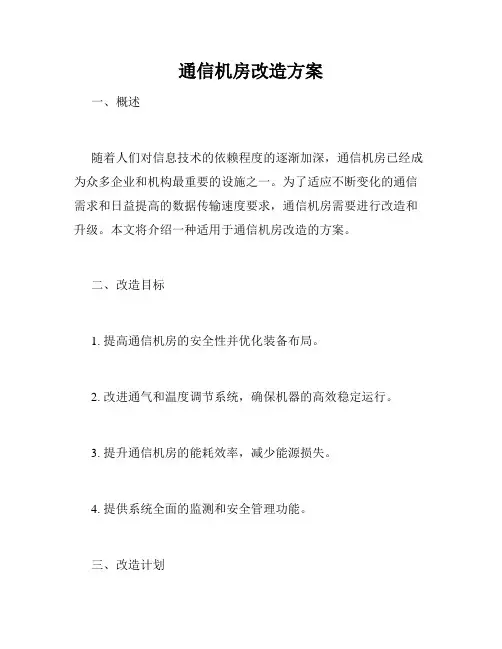 通信机房改造方案

一、概述

随着人们对信息技术的依赖程度的逐渐加深，通信机房已经成为众多企业和机构最重要的设施之一。为了适应不断变化的通信需求和日益提高的数据传输速度要求，通信机房需要进行改造和升级。本文将介绍一种适用于通信机房改造的方案。

二、改造目标

1. 提高通信机房的安全性并优化装备布局。

2. 改进通气和温度调节系统，确保机器的高效稳定运行。

3. 提升通信机房的能耗效率，减少能源损失。

4. 提供系统全面的监测和安全管理功能。

三、改造计划